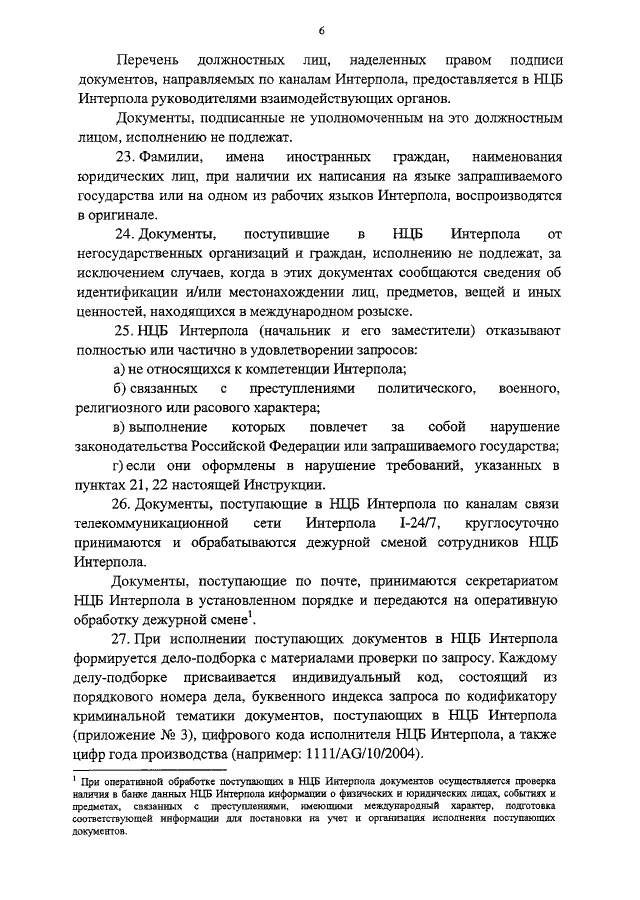 6

Перечень должностных лиц, наделенных правом подписи документов, направляемых по каналам Интерпола, предоставляется в НЦБ Интерпола руководителями взаимодействующих органов.

Документы, подписанные не уполномоченным на это должностным лицом, исполнению не подлежат.

23. Фамилии, имена иностранных граждан, наименования юридических лиц, при наличии их написания на языке запрашиваемого государства или на одном из рабочих языков Интерпола, воспроизводятся в оригинале.

24. Документы, поступившие в НЦБ Интерпола от негосударственных организаций и граждан, исполнению не подлежат, за исключением случаев, когда в этих документах сообщаются сведения об идентификации и/или местонахождении лиц, предметов, вещей и иных ценностей, находящихся в международном розыске.

25. НЦБ Интерпола (начальник и его заместители) отказывают полностью или частично в удовлетворении запросов:

а) не относящихся к компетенции Интерпола;

б) связанных с преступлениями политического, военного, религиозного или расового характера;

в) выполнение которых повлечет за собой нарушение законодательства Российской Федерации или запрашиваемого государства;

г) если они оформлены в нарушение требований, указанных в пунктах 21, 22 настоящей Инструкции.

26. Документы, поступающие в НЦБ Интерпола по каналам связи телекоммуникационной сети Интерпола I-24/7, круглосуточно принимаются и обрабатываются дежурной сменой сотрудников НЦБ Интерпола.

Документы, поступающие по почте, принимаются секретариатом НЦБ Интерпола в установленном порядке и передаются на оперативную обработку дежурной смене$^1$.

27. При исполнении поступающих документов в НЦБ Интерпола формируется дело-подборка с материалами проверки по запросу. Каждому делу-подборке присваивается индивидуальный код, состоящий из порядкового номера дела, буквенного индекса запроса по кодификатору криминальной тематики документов, поступающих в НЦБ Интерпола (приложение № 3), цифрового кода исполнителя НЦБ Интерпола, а также цифр года производства (например: 1111/AG/10/2004).

$^1$ При оперативной обработке поступающих в НЦБ Интерпола документов осуществляется проверка наличия в банке данных НЦБ Интерпола информации о физических и юридических лицах, событиях и предметах, связанных с преступлениями, имеющими международный характер, подготовка соответствующей информации для постановки на учет и организация исполнения поступающих документов.